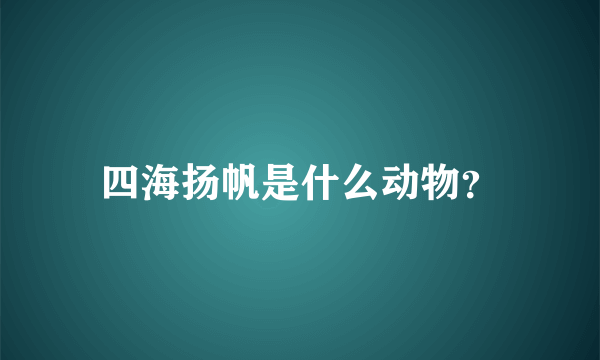 四海扬帆是什么动物?